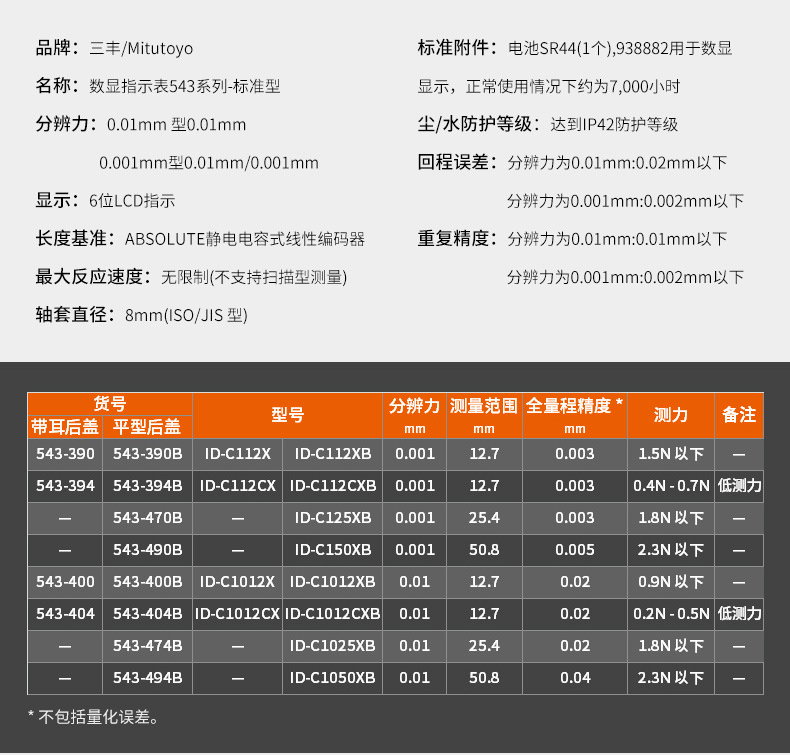 品牌：三丰/Mitutoyo

名称：数显指示表543系列-标准型

分辨力：0.01mm 型0.01mm

0.001mm型0.01mm/0.001mm

显示：6位LCD指示

长度基准：ABSOLUTE静电电容式线性编码器

最大反应速度：无限制(不支持扫描型测量)

轴套直径：8mm(ISO/JIS 型)

标准附件：电池SR44(1个),938882用于数显显示，正常使用情况下约为7,000小时

尘/水防护等级：达到IP42防护等级

回程误差：分辨力为0.01mm:0.02mm以下

分辨力为0.001mm:0.002mm以下

重复精度：分辨力为0.01mm:0.01mm以下

分辨力为0.001mm:0.002mm以下

| 货号 |  | 型号 |  | 分辨力 mm | 测量范围 mm | 全量程精度 * mm | 测力 | 备注 |
|---|---|---|---|---|---|---|---|---|
| 带耳后盖 | 平型后盖 |  |  |  |  |  |  |  |
| 543-390 | 543-390B | ID-C112X | ID-C112XB | 0.001 | 12.7 | 0.003 | 1.5N 以下 | — |
| 543-394 | 543-394B | ID-C112CX | ID-C112CXB | 0.001 | 12.7 | 0.003 | 0.4N - 0.7N | 低测力 |
| — | 543-470B | — | ID-C125XB | 0.001 | 25.4 | 0.003 | 1.8N 以下 | — |
| — | 543-490B | — | ID-C150XB | 0.001 | 50.8 | 0.005 | 2.3N 以下 | — |
| 543-400 | 543-400B | ID-C1012X | ID-C1012XB | 0.01 | 12.7 | 0.02 | 0.9N 以下 | — |
| 543-404 | 543-404B | ID-C1012CX | ID-C1012CXB | 0.01 | 12.7 | 0.02 | 0.2N - 0.5N | 低测力 |
| — | 543-474B | — | ID-C1025XB | 0.01 | 25.4 | 0.02 | 1.8N 以下 | — |
| — | 543-494B | — | ID-C1050XB | 0.01 | 50.8 | 0.04 | 2.3N 以下 | — |

* 不包括量化误差。